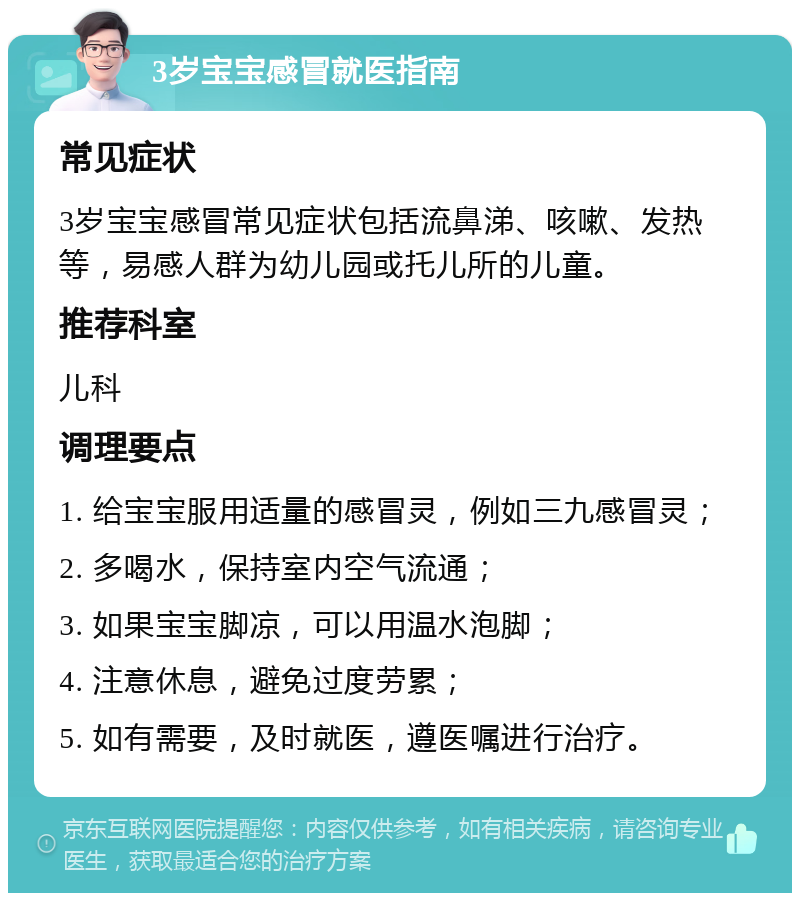 3岁宝宝感冒就医指南

常见症状

3岁宝宝感冒常见症状包括流鼻涕、咳嗽、发热等，易感人群为幼儿园或托儿所的儿童。

推荐科室

儿科

调理要点

1. 给宝宝服用适量的感冒灵，例如三九感冒灵；

2. 多喝水，保持室内空气流通；

3. 如果宝宝脚凉，可以用温水泡脚；

4. 注意休息，避免过度劳累；

5. 如有需要，及时就医，遵医嘱进行治疗。

京东互联网医院提醒您：内容仅供参考，如有相关疾病，请咨询专业医生，获取最适合您的治疗方案